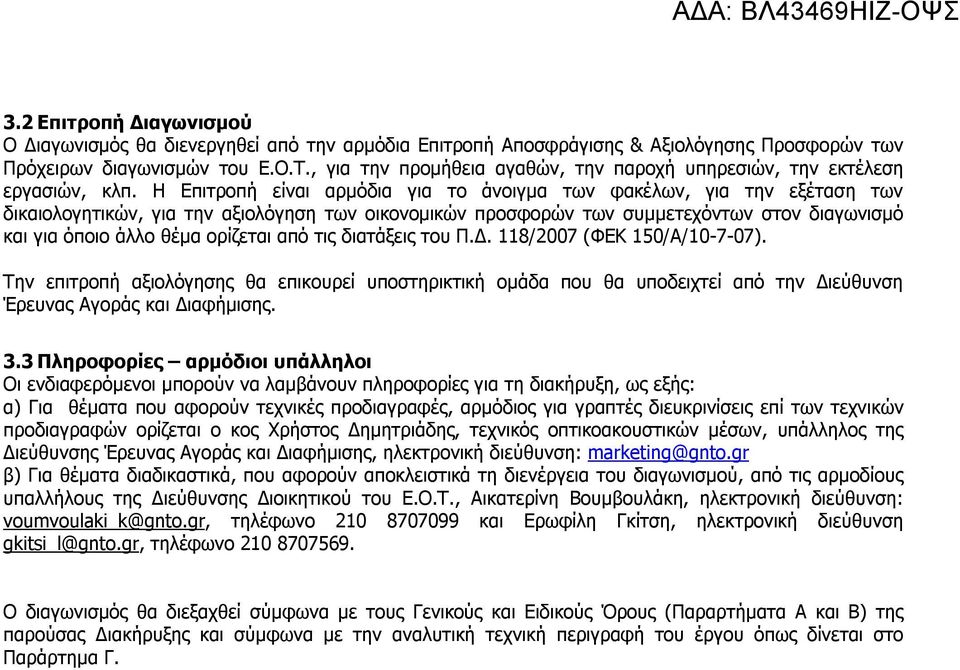 ΑΔΑ: ΒΛ43469ΗΙΖ-ΟΨΣ

3.2 Επιτροπή Διαγωνισμού
Ο Διαγωνισμός θα διενεργηθεί από την αρμόδια Επιτροπή Αποσφράγισης & Αξιολόγησης Προσφορών των Πρόχειρων διαγωνισμών του Ε.Ο.Τ., για την προμήθεια αγαθών, την παροχή υπηρεσιών, την εκτέλεση εργασιών, κλπ. Η Επιτροπή είναι αρμόδια για το άνοιγμα των φακέλων, για την εξέταση των δικαιολογητικών, για την αξιολόγηση των οικονομικών προσφορών των συμμετεχόντων στον διαγωνισμό και για όποιο άλλο θέμα ορίζεται από τις διατάξεις του Π.Δ. 118/2007 (ΦΕΚ 150/Α/10-7-07).

Την επιτροπή αξιολόγησης θα επικουρεί υποστηρικτική ομάδα που θα υποδειχτεί από την Διεύθυνση Έρευνας Αγοράς και Διαφήμισης.

3.3 Πληροφορίες – αρμόδιοι υπάλληλοι
Οι ενδιαφερόμενοι μπορούν να λαμβάνουν πληροφορίες για τη διακήρυξη, ως εξής:
α) Για θέματα που αφορούν τεχνικές προδιαγραφές, αρμόδιος για γραπτές διευκρινίσεις επί των τεχνικών προδιαγραφών ορίζεται ο κος Χρήστος Δημητριάδης, τεχνικός οπτικοακουστικών μέσων, υπάλληλος της Διεύθυνσης Έρευνας Αγοράς και Διαφήμισης, ηλεκτρονική διεύθυνση: marketing@gnto.gr
β) Για θέματα διαδικαστικά, που αφορούν αποκλειστικά τη διενέργεια του διαγωνισμού, από τις αρμοδίους υπαλλήλους της Διεύθυνσης Διοικητικού του Ε.Ο.Τ., Αικατερίνη Βουμβουλάκη, ηλεκτρονική διεύθυνση: voumvoulaki_k@gnto.gr, τηλέφωνο 210 8707099 και Ερωφίλη Γκίτση, ηλεκτρονική διεύθυνση gkitsi_l@gnto.gr, τηλέφωνο 210 8707569.

Ο διαγωνισμός θα διεξαχθεί σύμφωνα με τους Γενικούς και Ειδικούς Όρους (Παραρτήματα Α και Β) της παρούσας Διακήρυξης και σύμφωνα με την αναλυτική τεχνική περιγραφή του έργου όπως δίνεται στο Παράρτημα Γ.